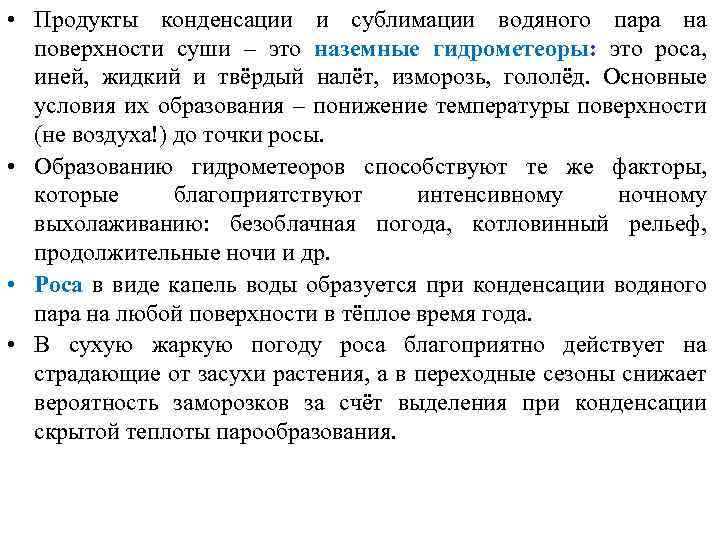 • Продукты конденсации и сублимации водяного пара на поверхности суши – это наземные гидрометеоры: это роса, иней, жидкий и твёрдый налёт, изморозь, гололёд. Основные условия их образования – понижение температуры поверхности (не воздуха!) до точки росы.

• Образованию гидрометеоров способствуют те же факторы, которые благоприятствуют интенсивному ночному выхолаживанию: безоблачная погода, котловинный рельеф, продолжительные ночи и др.

• Роса в виде капель воды образуется при конденсации водяного пара на любой поверхности в тёплое время года.

• В сухую жаркую погоду роса благоприятно действует на страдающие от засухи растения, а в переходные сезоны снижает вероятность заморозков за счёт выделения при конденсации скрытой теплоты парообразования.